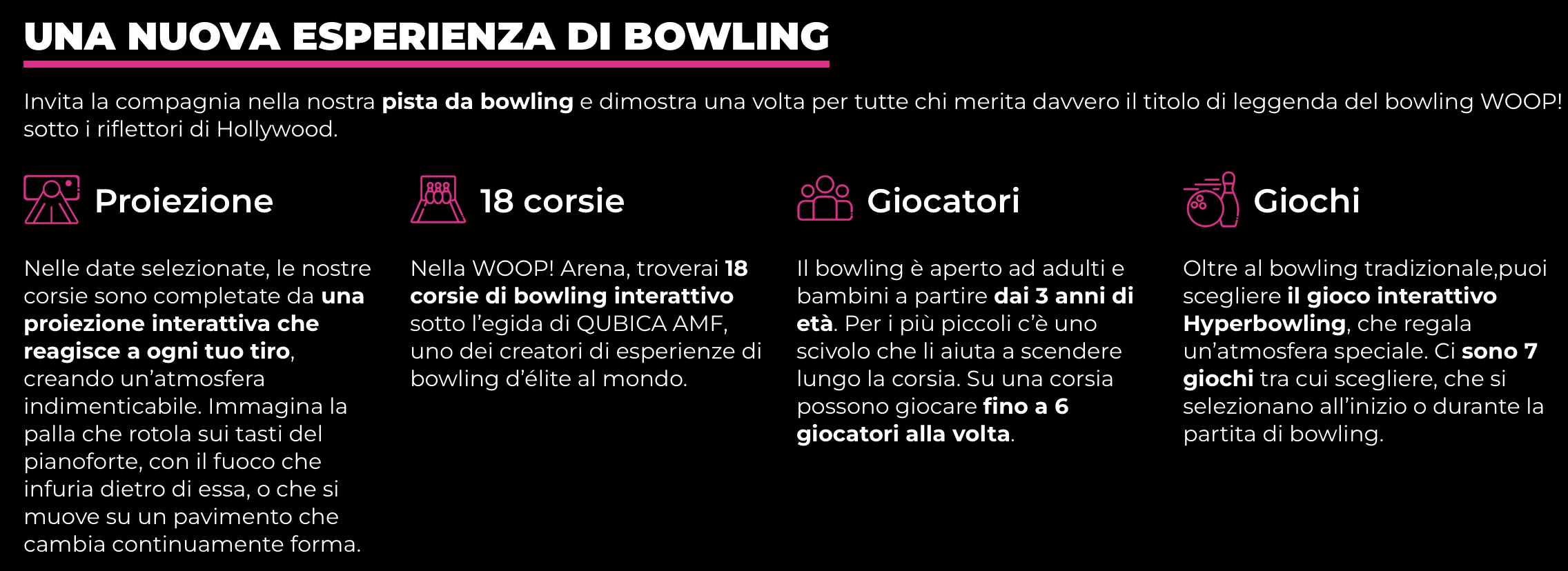 UNA NUOVA ESPERIENZA DI BOWLING

Invita la compagnia nella nostra pista da bowling e dimostra una volta per tutte chi merita davvero il titolo di leggenda del bowling WOOP! sotto i riflettori di Hollywood.

Proiezione

Nelle date selezionate, le nostre corsie sono completate da una proiezione interattiva che reagisce a ogni tuo tiro, creando un'atmosfera indimenticabile. Immagina la palla che rotola sui tasti del pianoforte, con il fuoco che infuria dietro di essa, o che si muove su un pavimento che cambia continuamente forma.

18 corsie

Nella WOOP! Arena, troverai 18 corsie di bowling interattivo sotto l'egida di QUBICA AMF, uno dei creatori di esperienze di bowling d'élite al mondo.

Giocatori

Il bowling è aperto ad adulti e bambini a partire dai 3 anni di età. Per i più piccoli c'è uno scivolo che li aiuta a scendere lungo la corsia. Su una corsia possono giocare fino a 6 giocatori alla volta.

Giochi

Oltre al bowling tradizionale,puoi scegliere il gioco interattivo Hyperbowling, che regala un'atmosfera speciale. Ci sono 7 giochi tra cui scegliere, che si selezionano all'inizio o durante la partita di bowling.